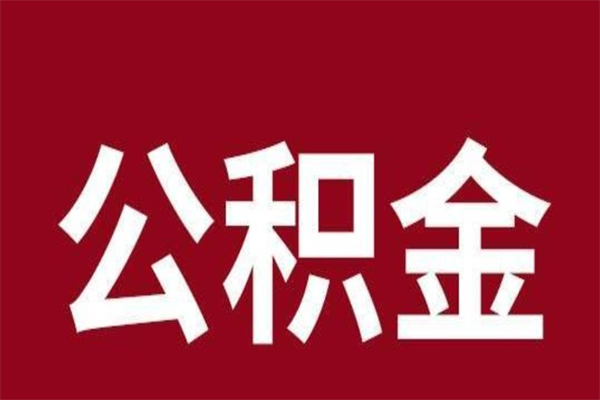 公积金